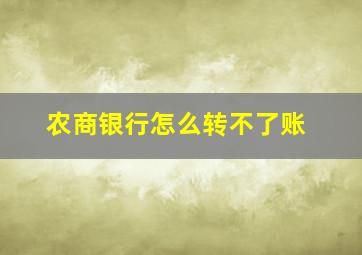 农商银行怎么转不了账